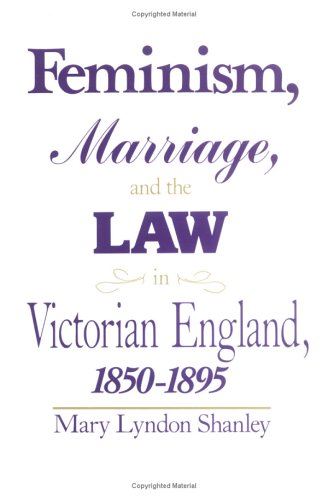 Copyrighted Material

Feminism,
Marriage,
and the
LAW
in
Victorian England,
1850-1895

Mary Lyndon Shanley

Copyrighted Material